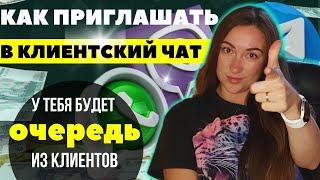 КАК ПРИГЛАШАТЬ
В КЛИЕНТСКИЙ ЧАТ

У ТЕБЯ БУДЕТ
ОЧЕРЕДЬ
ИЗ КЛИЕНТОВ